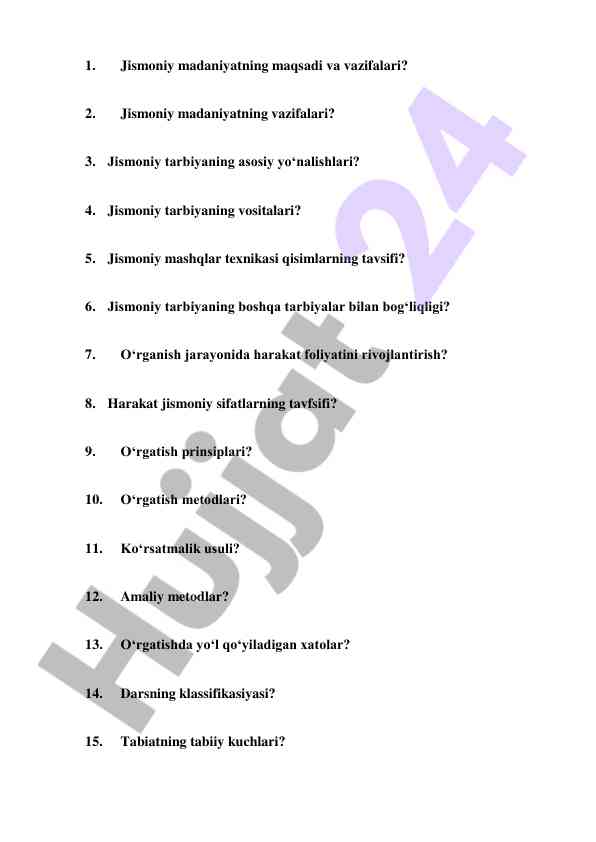 1. Jismoniy madaniyatning maqsadi va vazifalari?

2. Jismoniy madaniyatning vazifalari?

3. Jismoniy tarbiyaning asosiy yo‘nalishlari?

4. Jismoniy tarbiyaning vositalari?

5. Jismoniy mashqlar texnikasi qisimlarning tavsifi?

6. Jismoniy tarbiyaning boshqa tarbiyalar bilan bog‘liqligi?

7. O‘rganish jarayonida harakat foliyatini rivojlantirish?

8. Harakat jismoniy sifatlarning tavfsifi?

9. O‘rgatish prinsiplari?

10. O‘rgatish metodlari?

11. Ko‘rsatmalik usuli?

12. Amaliy metodlar?

13. O‘rgatishda yo‘l qo‘yiladigan xatolar?

14. Darsning klassifikasiyasi?

15. Tabiatning tabiiy kuchlari?

Hujjat 24